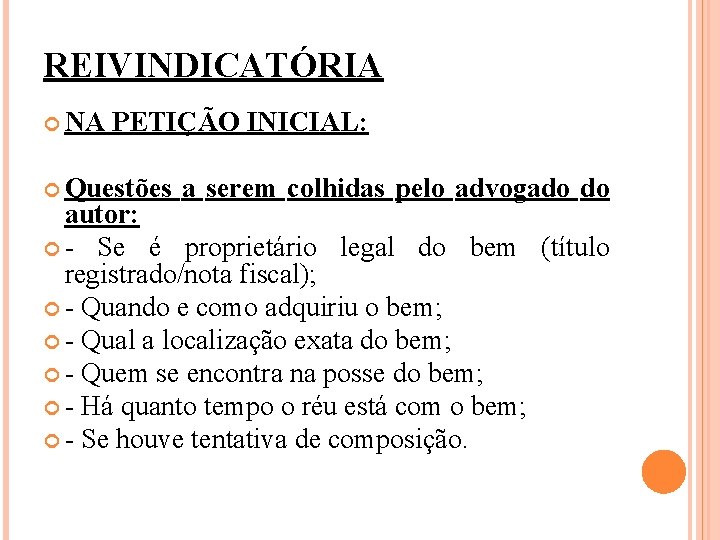 REIVINDICATÓRIA

NA PETIÇÃO INICIAL:

Questões a serem colhidas pelo advogado do autor:

- Se é proprietário legal do bem (título registrado/nota fiscal);

- Quando e como adquiriu o bem;

- Qual a localização exata do bem;

- Quem se encontra na posse do bem;

- Há quanto tempo o réu está com o bem;

- Se houve tentativa de composição.